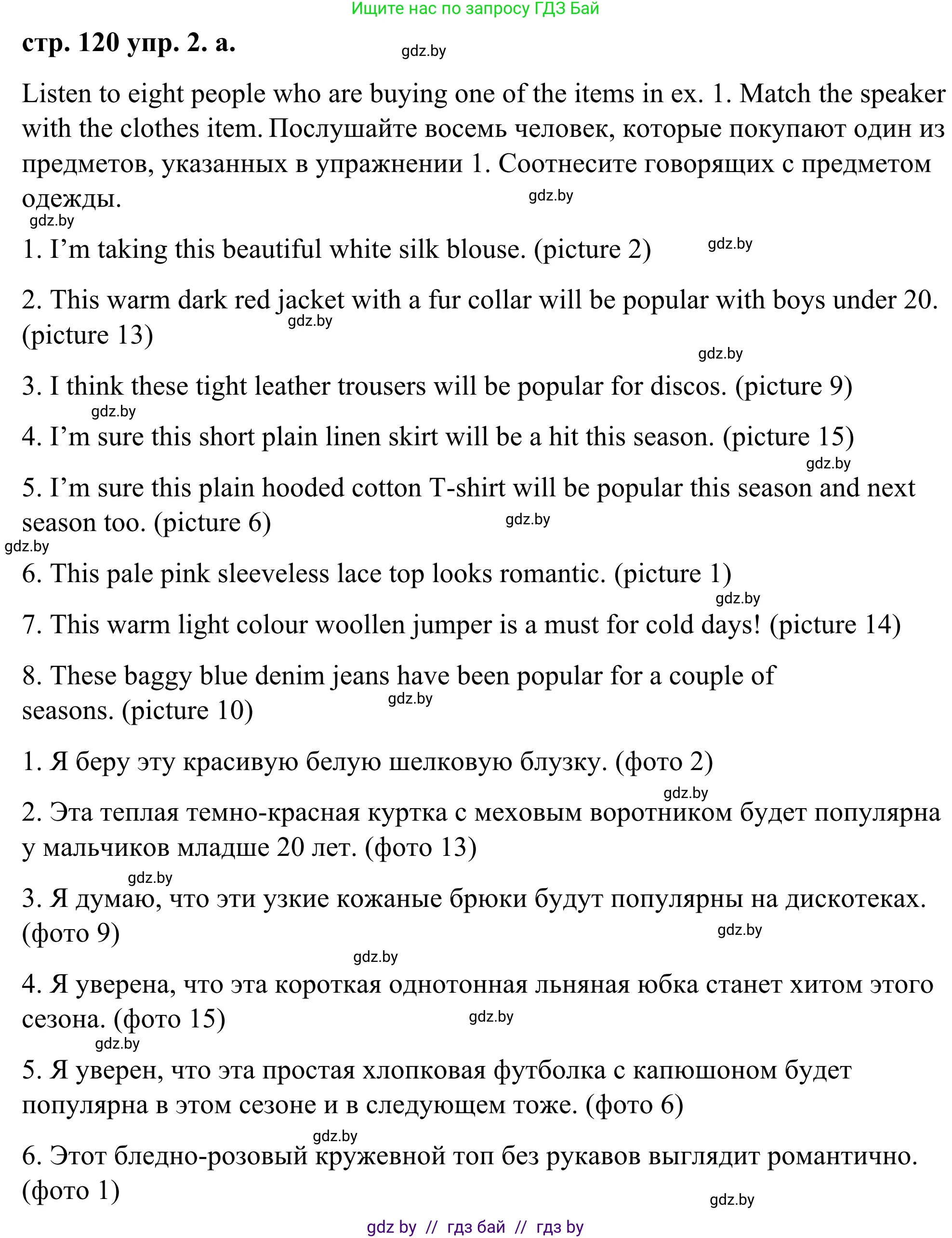 Ищите нас по запросу ГДЗ Бай

стр. 120 упр. 2. а.

gdz.by

Listen to eight people who are buying one of the items in ex. 1. Match the speaker with the clothes item. Послушайте восемь человек, которые покупают один из предметов, указанных в упражнении 1. Соотнесите говорящих с предметом одежды.

gdz.by

gdz.by

1. I'm taking this beautiful white silk blouse. (picture 2)

gdz.by

2. This warm dark red jacket with a fur collar will be popular with boys under 20. (picture 13)

gdz.by

gdz.by

3. I think these tight leather trousers will be popular for discos. (picture 9)

gdz.by

4. I'm sure this short plain linen skirt will be a hit this season. (picture 15)

gdz.by

5. I'm sure this plain hooded cotton T-shirt will be popular this season and next season too. (picture 6)

gdz.by

gdz.by

6. This pale pink sleeveless lace top looks romantic. (picture 1)

gdz.by

7. This warm light colour woollen jumper is a must for cold days! (picture 14)

8. These baggy blue denim jeans have been popular for a couple of seasons. (picture 10)

gdz.by

1. Я беру эту красивую белую шелковую блузку. (фото 2)

gdz.by

2. Эта теплая темно-красная куртка с меховым воротником будет популярна у мальчиков младше 20 лет. (фото 13)

gdz.by

3. Я думаю, что эти узкие кожаные брюки будут популярны на дискотеках. (фото 9)

gdz.by

gdz.by

4. Я уверена, что эта короткая однотонная льняная юбка станет хитом этого сезона. (фото 15)

gdz.by

gdz.by

5. Я уверен, что эта простая хлопковая футболка с капюшоном будет популярна в этом сезоне и в следующем тоже. (фото 6)

gdz.by

6. Этот бледно-розовый кружевной топ без рукавов выглядит романтично. (фото 1)

gdz.by

gdz by // гдз бай // гдз by